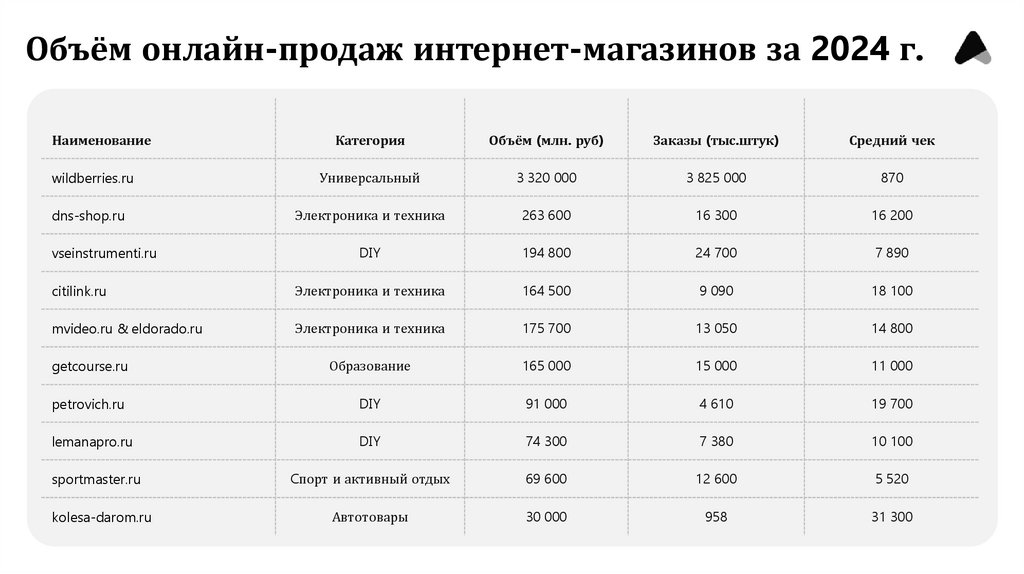 Объём онлайн-продаж интернет-магазинов за 2024 г.

| Наименование | Категория | Объём (млн. руб) | Заказы (тыс.штук) | Средний чек |
|---|---|---|---|---|
| wildberries.ru | Универсальный | 3 320 000 | 3 825 000 | 870 |
| dns-shop.ru | Электроника и техника | 263 600 | 16 300 | 16 200 |
| vseinstrumenti.ru | DIY | 194 800 | 24 700 | 7 890 |
| citilink.ru | Электроника и техника | 164 500 | 9 090 | 18 100 |
| mvideo.ru & eldorado.ru | Электроника и техника | 175 700 | 13 050 | 14 800 |
| getcourse.ru | Образование | 165 000 | 15 000 | 11 000 |
| petrovich.ru | DIY | 91 000 | 4 610 | 19 700 |
| lemanapro.ru | DIY | 74 300 | 7 380 | 10 100 |
| sportmaster.ru | Спорт и активный отдых | 69 600 | 12 600 | 5 520 |
| kolesa-darom.ru | Автотовары | 30 000 | 958 | 31 300 |